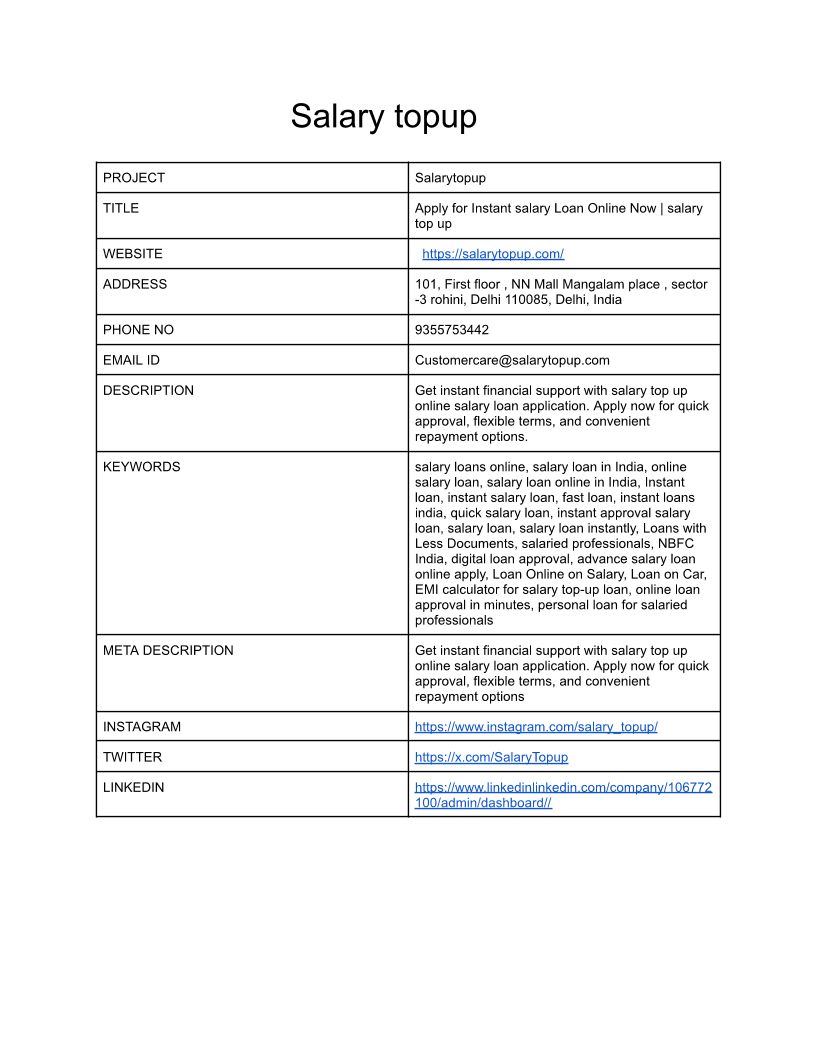 Salary topup

| PROJECT | Salarytopup |
|---|---|
| TITLE | Apply for Instant salary Loan Online Now \| salary top up |
| WEBSITE | https://salarytopup.com/ |
| ADDRESS | 101, First floor , NN Mall Mangalam place , sector -3 rohini, Delhi 110085, Delhi, India |
| PHONE NO | 9355753442 |
| EMAIL ID | Customercare@salarytopup.com |
| DESCRIPTION | Get instant financial support with salary top up online salary loan application. Apply now for quick approval, flexible terms, and convenient repayment options. |
| KEYWORDS | salary loans online, salary loan in India, online salary loan, salary loan online in India, Instant loan, instant salary loan, fast loan, instant loans india, quick salary loan, instant approval salary loan, salary loan, salary loan instantly, Loans with Less Documents, salaried professionals, NBFC India, digital loan approval, advance salary loan online apply, Loan Online on Salary, Loan on Car, EMI calculator for salary top-up loan, online loan approval in minutes, personal loan for salaried professionals |
| META DESCRIPTION | Get instant financial support with salary top up online salary loan application. Apply now for quick approval, flexible terms, and convenient repayment options |
| INSTAGRAM | https://www.instagram.com/salary_topup/ |
| TWITTER | https://x.com/SalaryTopup |
| LINKEDIN | https://www.linkedinlinkedin.com/company/106772100/admin/dashboard// |